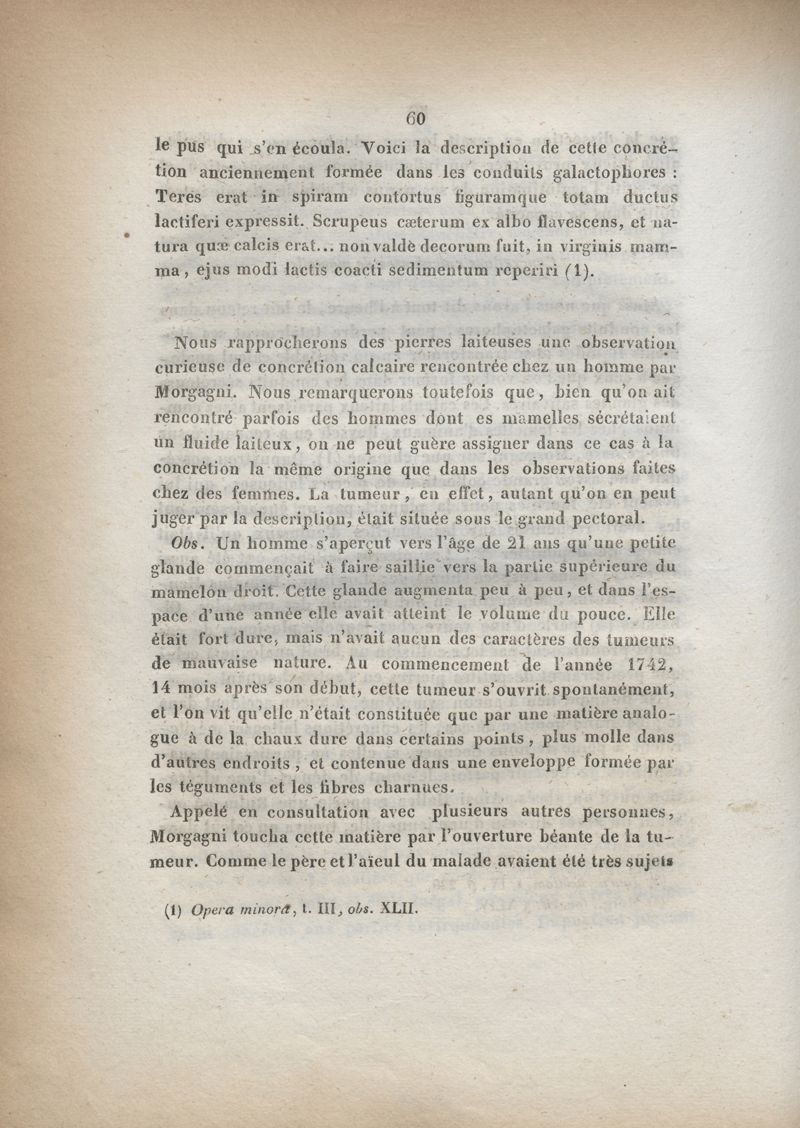 60

le pus qui s'en écoula. Voici la description de cette concrétion anciennement formée dans les conduits galactophores : Teres erat in spiram contortus figuramque totam ductus lactiferi expressit. Scrupeus cæterum ex albo flavescens, et natura quæ calcis erat... non valdè decorum fuit, in virginis mamma, ejus modi lactis coacti sedimentum reperiri (1).

Nous rapprocherons des pierres laiteuses une observation curieuse de concrétion calcaire rencontrée chez un homme par Morgagni. Nous remarquerons toutefois que, bien qu'on ait rencontré parfois des hommes dont es mamelles sécrétaient un fluide laiteux, on ne peut guère assigner dans ce cas à la concrétion la même origine que dans les observations faites chez des femmes. La tumeur, en effet, autant qu'on en peut juger par la description, était située sous le grand pectoral.

Obs. Un homme s'aperçut vers l'âge de 21 ans qu'une petite glande commençait à faire saillie vers la partie supérieure du mamelon droit. Cette glande augmenta peu à peu, et dans l'espace d'une année elle avait atteint le volume du pouce. Elle était fort dure, mais n'avait aucun des caractères des tumeurs de mauvaise nature. Au commencement de l'année 1742, 14 mois après son début, cette tumeur s'ouvrit spontanément, et l'on vit qu'elle n'était constituée que par une matière analogue à de la chaux dure dans certains points, plus molle dans d'autres endroits, et contenue dans une enveloppe formée par les téguments et les fibres charnues.

Appelé en consultation avec plusieurs autres personnes, Morgagni toucha cette matière par l'ouverture béante de la tumeur. Comme le père et l'aïeul du malade avaient été très sujets

(1) Opera minora, t. III, obs. XLII.